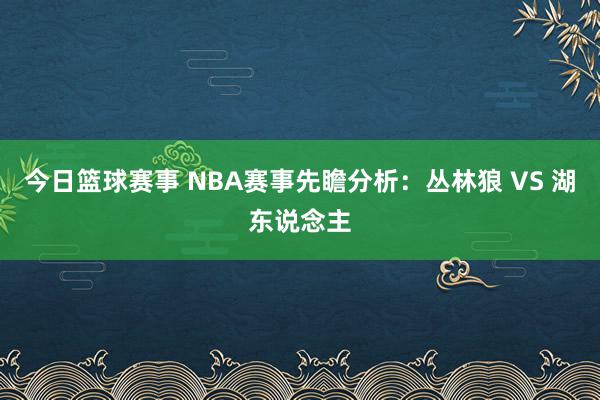 今日篮球赛事 NBA赛事先瞻分析：丛林狼 VS 湖东说念主